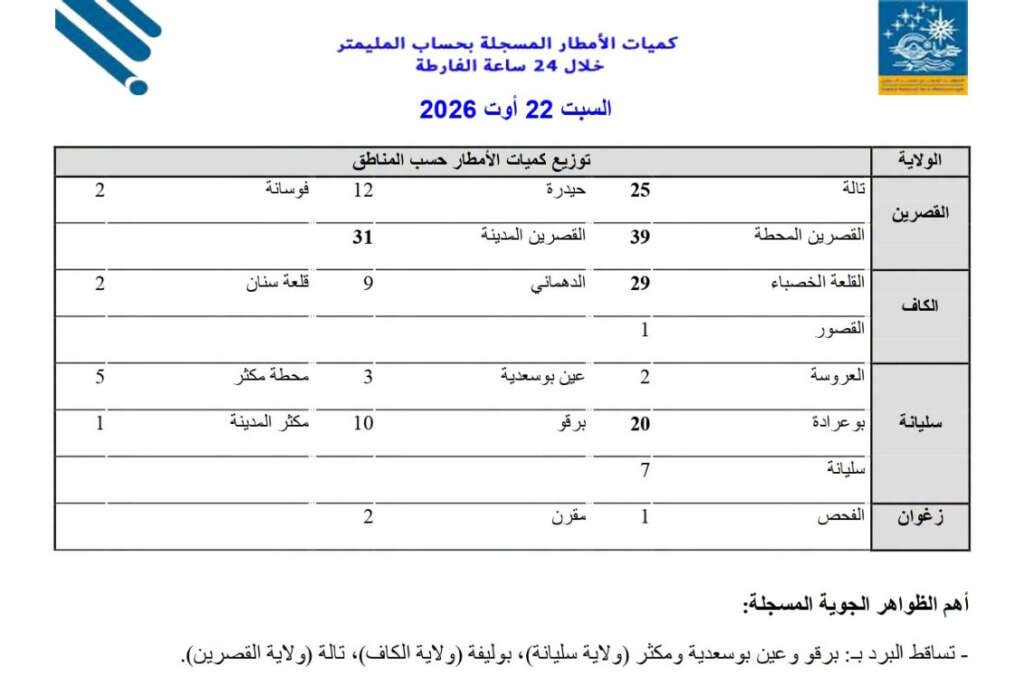 كميات الأمطار المسجلة بحساب المليمتر
خلال 24 ساعة الفارطة

السبت 22 أوت 2026

| الولاية | توزيع كميات الأمطار حسب المناطق | | | | | |
|---|---|---|---|---|---|---|
| القصرين | تالة | 25 | حيدرة | 12 | فوسانة | 2 |
| | القصرين المحطة | 39 | القصرين المدينة | 31 | | |
| الكاف | القلعة الخصباء | 29 | الدهماني | 9 | قلعة سنان | 2 |
| | القصور | 1 | | | | |
| سليانة | العروسة | 2 | عين بوسعدية | 3 | محطة مكثر | 5 |
| | بوعرادة | 20 | برقو | 10 | مكثر المدينة | 1 |
| | سليانة | 7 | | | | |
| زغوان | الفحص | 1 | مقرن | 2 | | |

أهم الظواهر الجوية المسجلة:

- تساقط البرد بـ: برقو وعين بوسعدية ومكثر (ولاية سليانة)، بوليفة (ولاية الكاف)، تالة (ولاية القصرين).